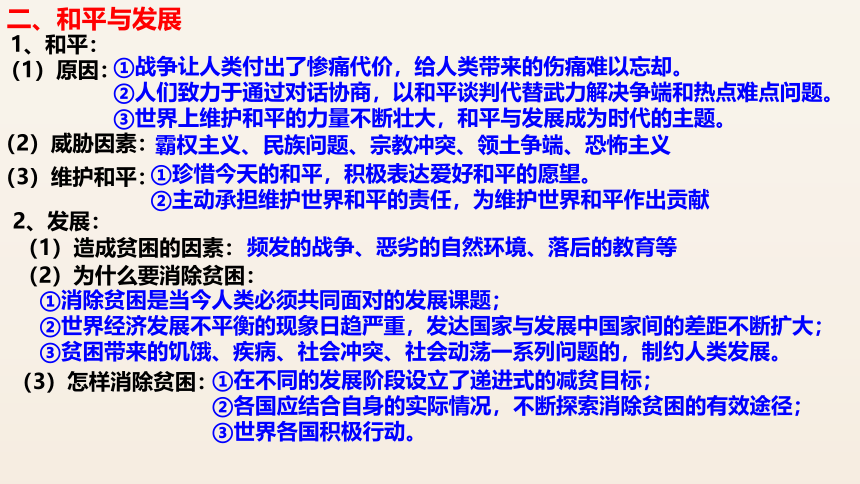 二、和平与发展
1、和平：
（1）原因：①战争让人类付出了惨痛代价，给人类带来的伤痛难以忘却。
②人们致力于通过对话协商，以和平谈判代替武力解决争端和热点难点问题。
③世界上维护和平的力量不断壮大，和平与发展成为时代的主题。
（2）威胁因素：霸权主义、民族问题、宗教冲突、领土争端、恐怖主义
（3）维护和平：①珍惜今天的和平，积极表达爱好和平的愿望。
②主动承担维护世界和平的责任，为维护世界和平作出贡献
2、发展：
（1）造成贫困的因素：频发的战争、恶劣的自然环境、落后的教育等
（2）为什么要消除贫困：
①消除贫困是当今人类必须共同面对的发展课题；
②世界经济发展不平衡的现象日趋严重，发达国家与发展中国家间的差距不断扩大；
③贫困带来的饥饿、疾病、社会冲突、社会动荡一系列问题的，制约人类发展。
（3）怎样消除贫困：①在不同的发展阶段设立了递进式的减贫目标；
②各国应结合自身的实际情况，不断探索消除贫困的有效途径；
③世界各国积极行动。